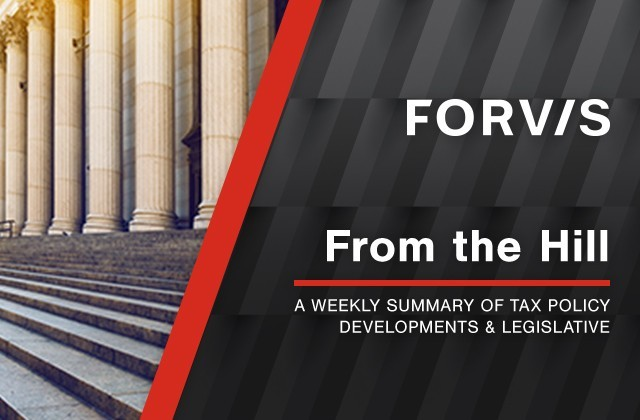 FORV/S

From the Hill

A WEEKLY SUMMARY OF TAX POLICY DEVELOPMENTS & LEGISLATIVE